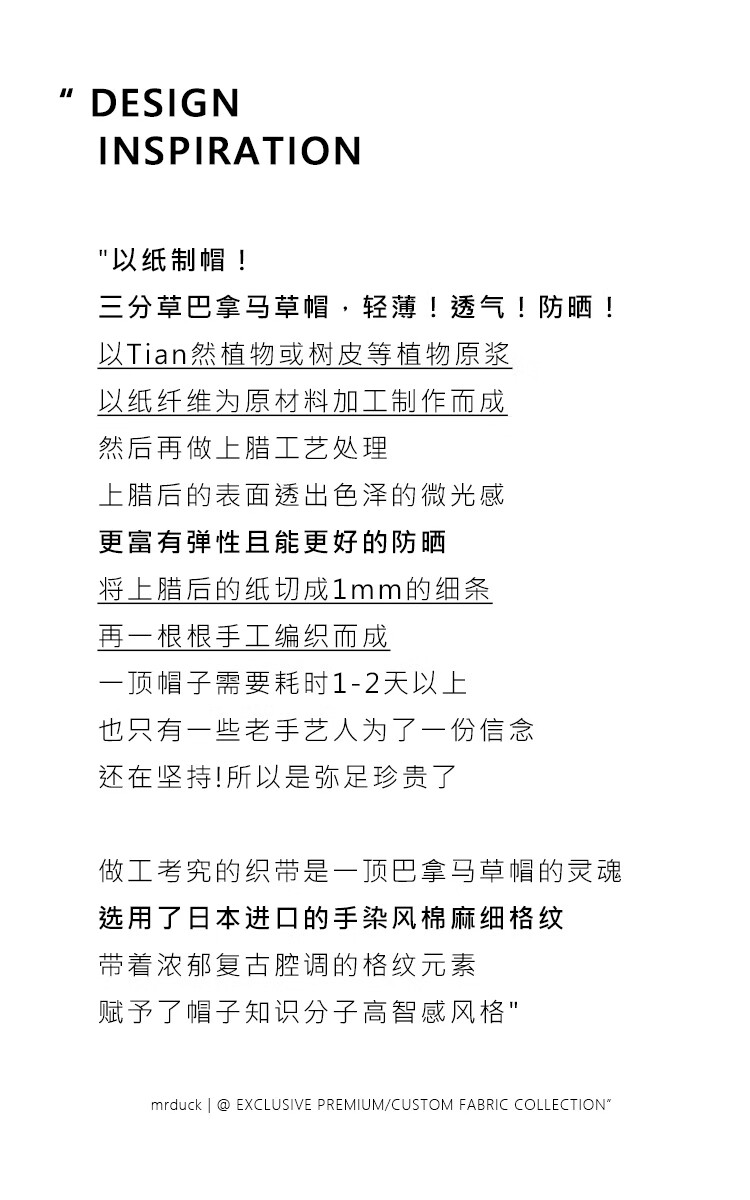 “ DESIGN INSPIRATION

"以纸制帽！
三分草巴拿马草帽，轻薄！透气！防晒！
以Tian然植物或树皮等植物原浆
以纸纤维为原材料加工制作而成
然后再做上腊工艺处理
上腊后的表面透出色泽的微光感
更富有弹性且能更好的防晒
将上腊后的纸切成1mm的细条
再一根根手工编织而成
一顶帽子需要耗时1-2天以上
也只有一些老手艺人为了一份信念
还在坚持!所以是弥足珍贵了

做工考究的织带是一顶巴拿马草帽的灵魂
选用了日本进口的手染风棉麻细格纹
带着浓郁复古腔调的格纹元素
赋予了帽子知识分子高智感风格"

mrduck | @ EXCLUSIVE PREMIUM/CUSTOM FABRIC COLLECTION”